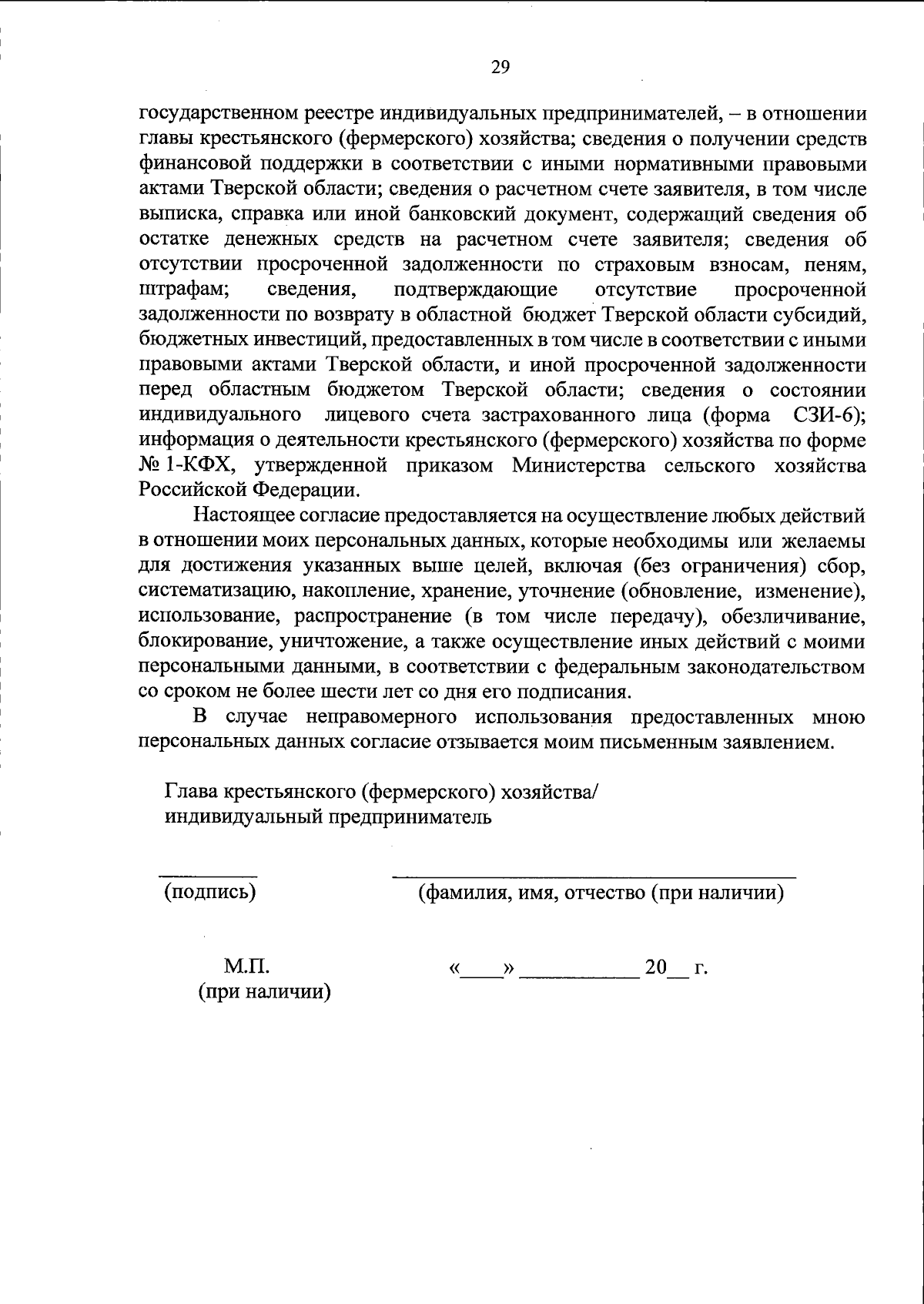 29

государственном реестре индивидуальных предпринимателей, – в отношении главы крестьянского (фермерского) хозяйства; сведения о получении средств финансовой поддержки в соответствии с иными нормативными правовыми актами Тверской области; сведения о расчетном счете заявителя, в том числе выписка, справка или иной банковский документ, содержащий сведения об остатке денежных средств на расчетном счете заявителя; сведения об отсутствии просроченной задолженности по страховым взносам, пеням, штрафам; сведения, подтверждающие отсутствие просроченной задолженности по возврату в областной бюджет Тверской области субсидий, бюджетных инвестиций, предоставленных в том числе в соответствии с иными правовыми актами Тверской области, и иной просроченной задолженности перед областным бюджетом Тверской области; сведения о состоянии индивидуального лицевого счета застрахованного лица (форма СЗИ-6); информация о деятельности крестьянского (фермерского) хозяйства по форме № 1-КФХ, утвержденной приказом Министерства сельского хозяйства Российской Федерации.

Настоящее согласие предоставляется на осуществление любых действий в отношении моих персональных данных, которые необходимы или желаемы для достижения указанных выше целей, включая (без ограничения) сбор, систематизацию, накопление, хранение, уточнение (обновление, изменение), использование, распространение (в том числе передачу), обезличивание, блокирование, уничтожение, а также осуществление иных действий с моими персональными данными, в соответствии с федеральным законодательством со сроком не более шести лет со дня его подписания.

В случае неправомерного использования предоставленных мною персональных данных согласие отзывается моим письменным заявлением.

Глава крестьянского (фермерского) хозяйства/
индивидуальный предприниматель

(подпись)
(фамилия, имя, отчество (при наличии)

М.П.
(при наличии)
«____» ___________ 20__ г.